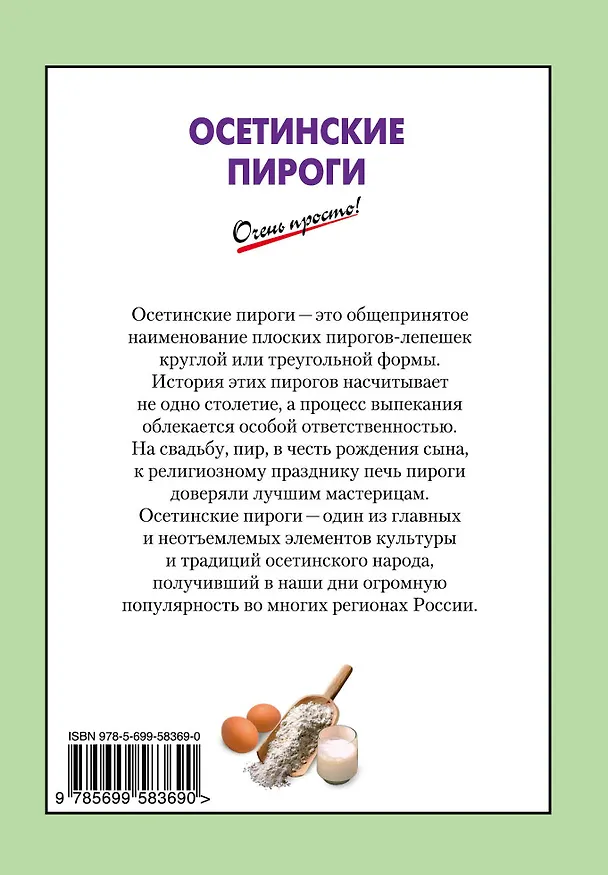 ОСЕТИНСКИЕ ПИРОГИ

Очень просто!

Осетинские пироги — это общепринятое наименование плоских пирогов-лепешек круглой или треугольной формы. История этих пирогов насчитывает не одно столетие, а процесс выпекания облекается особой ответственностью. На свадьбу, пир, в честь рождения сына, к религиозному празднику печь пироги доверяли лучшим мастерицам. Осетинские пироги — один из главных и неотъемлемых элементов культуры и традиций осетинского народа, получивший в наши дни огромную популярность во многих регионах России.

ISBN 978-5-699-58369-0

9 785699 583690 >